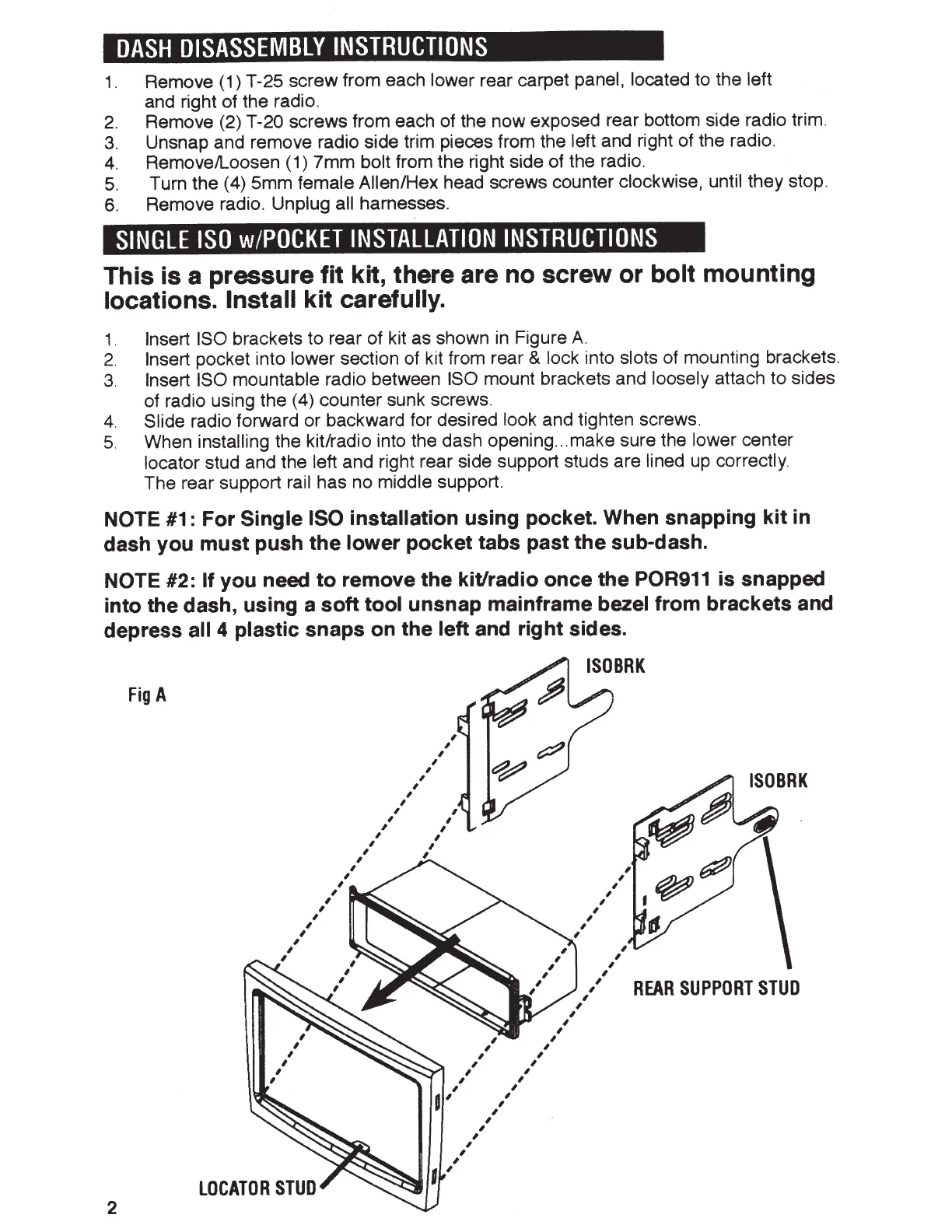 DASH DISASSEMBLY INSTRUCTIONS

1. Remove (1) T-25 screw from each lower rear carpet panel, located to the left and right of the radio.
2. Remove (2) T-20 screws from each of the now exposed rear bottom side radio trim.
3. Unsnap and remove radio side trim pieces from the left and right of the radio.
4. Remove/Loosen (1) 7mm bolt from the right side of the radio.
5. Turn the (4) 5mm female Allen/Hex head screws counter clockwise, until they stop.
6. Remove radio. Unplug all harnesses.

SINGLE ISO w/POCKET INSTALLATION INSTRUCTIONS

This is a pressure fit kit, there are no screw or bolt mounting locations. Install kit carefully.

1. Insert ISO brackets to rear of kit as shown in Figure A.
2. Insert pocket into lower section of kit from rear & lock into slots of mounting brackets.
3. Insert ISO mountable radio between ISO mount brackets and loosely attach to sides of radio using the (4) counter sunk screws.
4. Slide radio forward or backward for desired look and tighten screws.
5. When installing the kit/radio into the dash opening...make sure the lower center locator stud and the left and right rear side support studs are lined up correctly. The rear support rail has no middle support.

NOTE #1: For Single ISO installation using pocket. When snapping kit in dash you must push the lower pocket tabs past the sub-dash.

NOTE #2: If you need to remove the kit/radio once the POR911 is snapped into the dash, using a soft tool unsnap mainframe bezel from brackets and depress all 4 plastic snaps on the left and right sides.

Fig A

ISOBRK

ISOBRK

REAR SUPPORT STUD

LOCATOR STUD

2